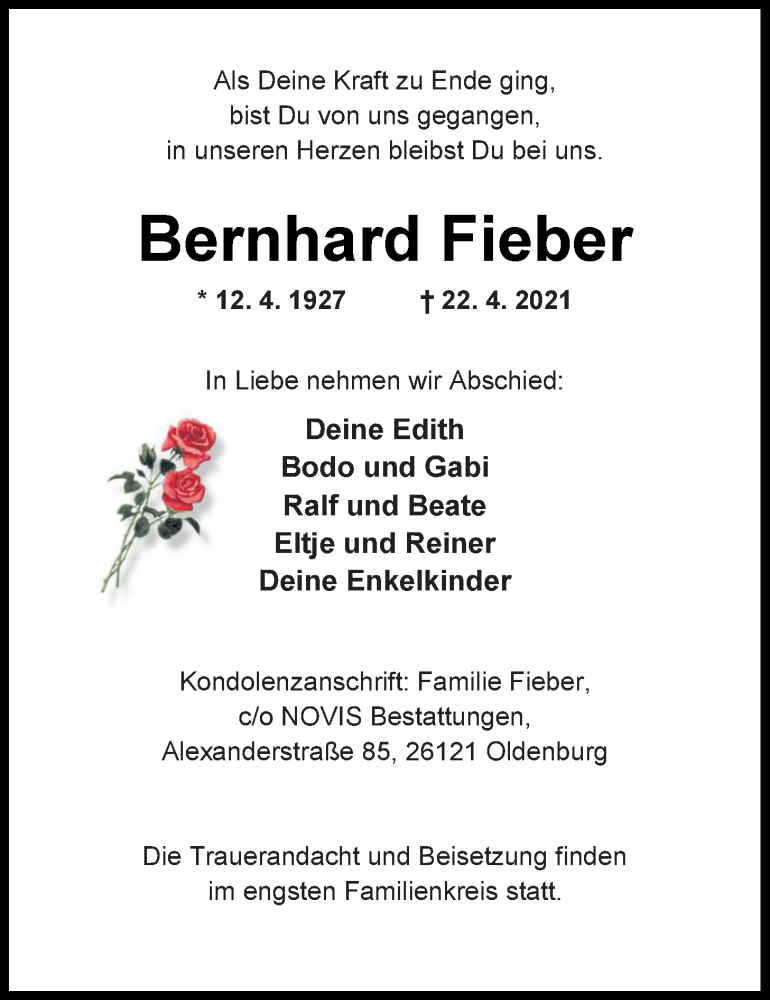 Als Deine Kraft zu Ende ging,
bist Du von uns gegangen,
in unseren Herzen bleibst Du bei uns.

Bernhard Fieber

* 12. 4. 1927 † 22. 4. 2021

In Liebe nehmen wir Abschied:

Deine Edith
Bodo und Gabi
Ralf und Beate
Eltje und Reiner
Deine Enkelkinder

Kondolenzanschrift: Familie Fieber,
c/o NOVIS Bestattungen,
Alexanderstraße 85, 26121 Oldenburg

Die Trauerandacht und Beisetzung finden
im engsten Familienkreis statt.